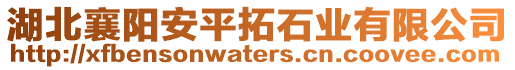 湖北襄阳安平拓石业有限公司
http://xfbensonwaters.cn.coovee.com